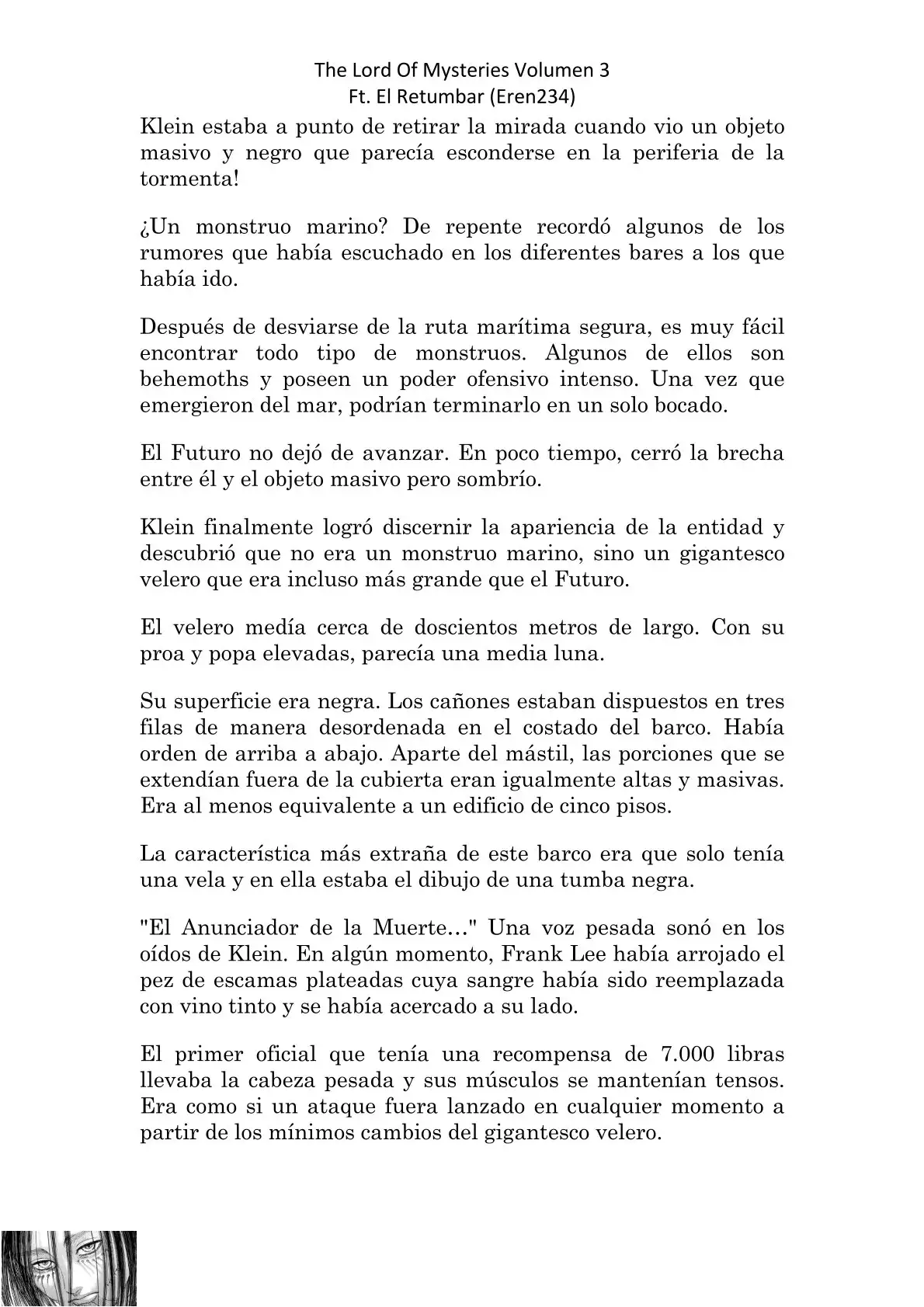 The Lord Of Mysteries Volumen 3
Ft. El Retumbar (Eren234)

Klein estaba a punto de retirar la mirada cuando vio un objeto masivo y negro que parecía esconderse en la periferia de la tormenta!

¿Un monstruo marino? De repente recordó algunos de los rumores que había escuchado en los diferentes bares a los que había ido.

Después de desviarse de la ruta marítima segura, es muy fácil encontrar todo tipo de monstruos. Algunos de ellos son behemoths y poseen un poder ofensivo intenso. Una vez que emergieron del mar, podrían terminarlo en un solo bocado.

El Futuro no dejó de avanzar. En poco tiempo, cerró la brecha entre él y el objeto masivo pero sombrío.

Klein finalmente logró discernir la apariencia de la entidad y descubrió que no era un monstruo marino, sino un gigantesco velero que era incluso más grande que el Futuro.

El velero medía cerca de doscientos metros de largo. Con su proa y popa elevadas, parecía una media luna.

Su superficie era negra. Los cañones estaban dispuestos en tres filas de manera desordenada en el costado del barco. Había orden de arriba a abajo. Aparte del mástil, las porciones que se extendían fuera de la cubierta eran igualmente altas y masivas. Era al menos equivalente a un edificio de cinco pisos.

La característica más extraña de este barco era que solo tenía una vela y en ella estaba el dibujo de una tumba negra.

"El Anunciador de la Muerte…" Una voz pesada sonó en los oídos de Klein. En algún momento, Frank Lee había arrojado el pez de escamas plateadas cuya sangre había sido reemplazada con vino tinto y se había acercado a su lado.

El primer oficial que tenía una recompensa de 7.000 libras llevaba la cabeza pesada y sus músculos se mantenían tensos. Era como si un ataque fuera lanzado en cualquier momento a partir de los mínimos cambios del gigantesco velero.